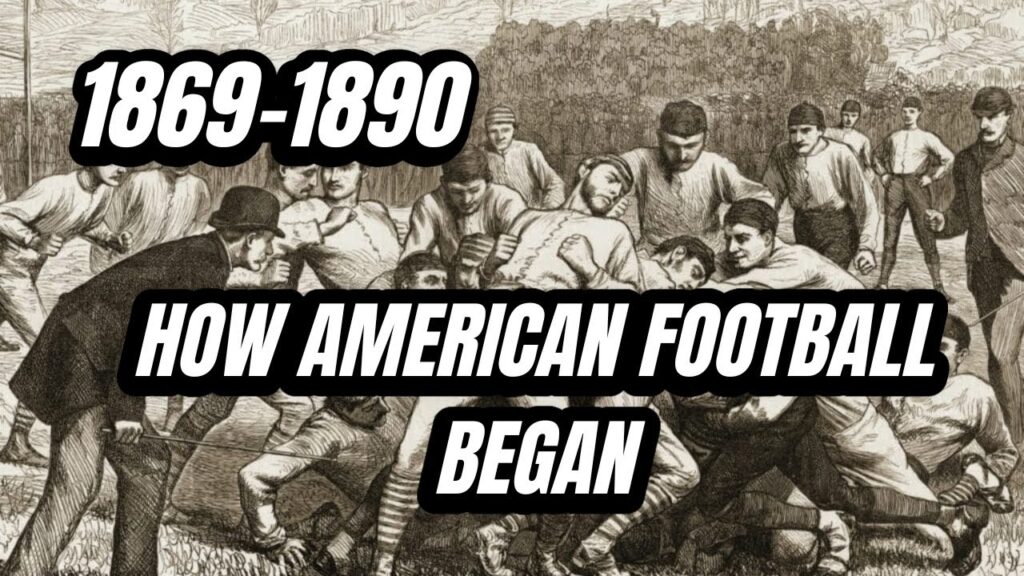 1869-1890

HOW AMERICAN FOOTBALL BEGAN